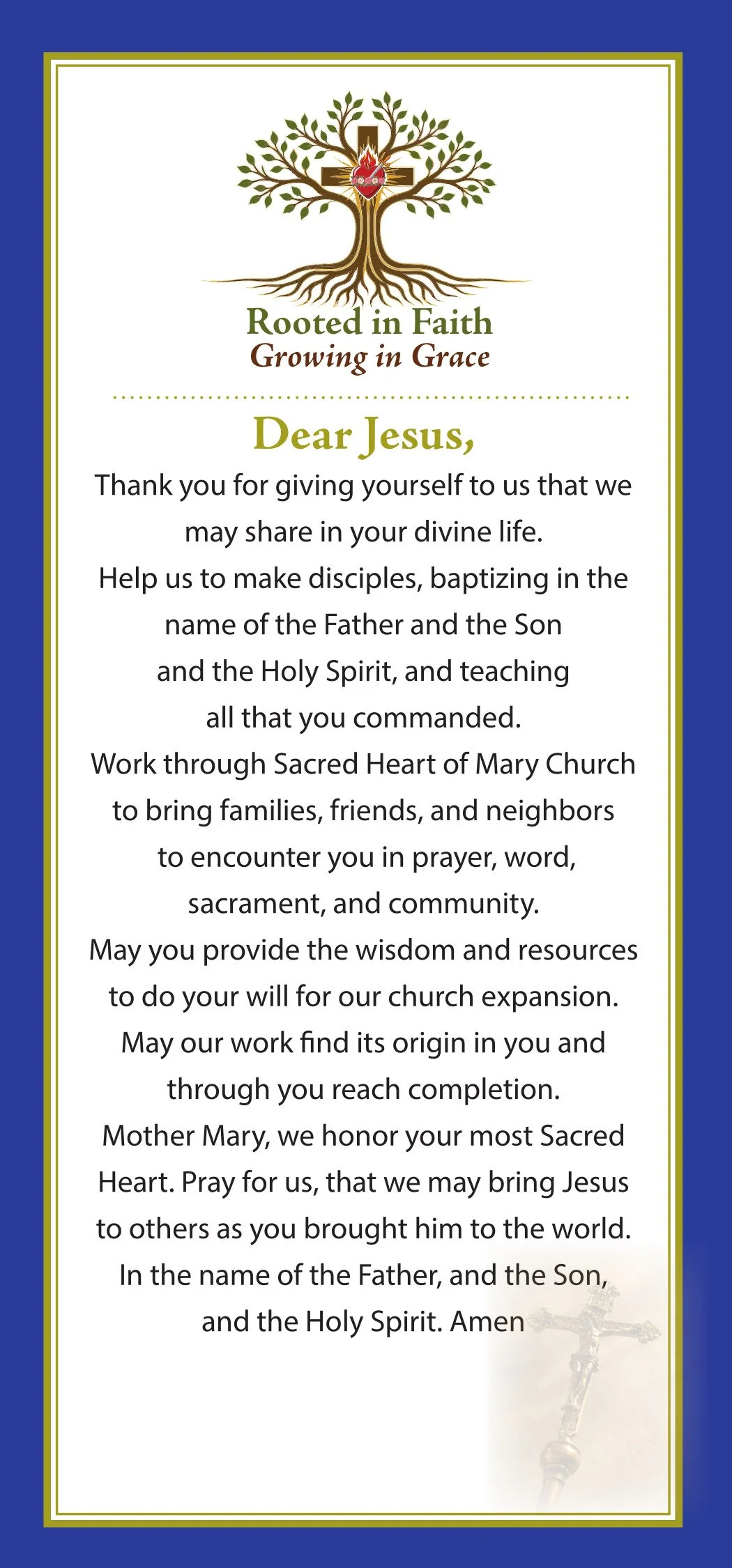 Rooted in Faith
Growing in Grace

Dear Jesus,

Thank you for giving yourself to us that we may share in your divine life.
Help us to make disciples, baptizing in the name of the Father and the Son and the Holy Spirit, and teaching all that you commanded.
Work through Sacred Heart of Mary Church to bring families, friends, and neighbors to encounter you in prayer, word, sacrament, and community.
May you provide the wisdom and resources to do your will for our church expansion.
May our work find its origin in you and through you reach completion.
Mother Mary, we honor your most Sacred Heart. Pray for us, that we may bring Jesus to others as you brought him to the world.
In the name of the Father, and the Son, and the Holy Spirit. Amen